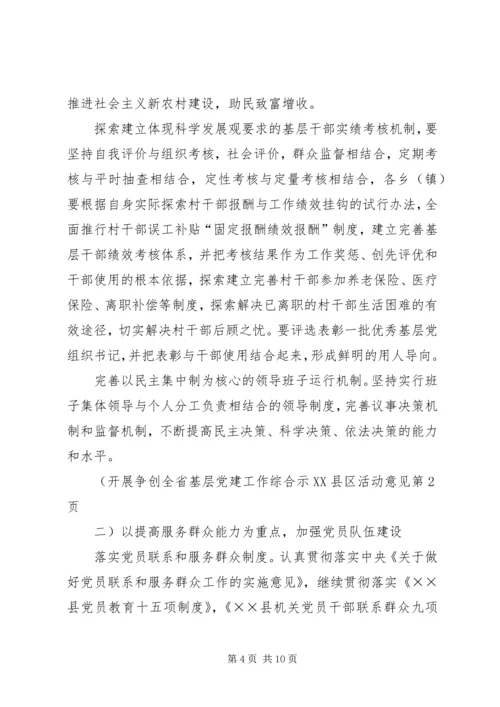 推进社会主义新农村建设，助民致富增收。

探索建立体现科学发展观要求的基层干部实绩考核机制，要坚持自我评价与组织考核，社会评价，群众监督相结合，定期考核与平时抽查相结合，定性考核与定量考核相结合，各乡（镇）要根据自身实际探索村干部报酬与工作绩效挂钩的试行办法，全面推行村干部误工补贴“固定报酬绩效报酬”制度，建立完善基层干部绩效考核体系，并把考核结果作为工作奖惩、创先评优和干部使用的根本依据，探索建立完善村干部参加养老保险、医疗保险、离职补偿等制度，探索解决已离职的村干部生活困难的有效途径，切实解决村干部后顾之忧。要评选表彰一批优秀基层党组织书记，并把表彰与干部使用结合起来，形成鲜明的用人导向。

完善以民主集中制为核心的领导班子运行机制。坚持实行班子集体领导与个人分工负责相结合的领导制度，完善议事决策机制和监督机制，不断提高民主决策、科学决策、依法决策的能力和水平。

（开展争创全省基层党建工作综合示XX县区活动意见第2页

二）以提高服务群众能力为重点，加强党员队伍建设

落实党员联系和服务群众制度。认真贯彻落实中央《关于做好党员联系和服务群众工作的实施意见》，继续贯彻落实《××县党员教育十五项制度》，《××县机关党员干部联系群众九项

第4页 共10页